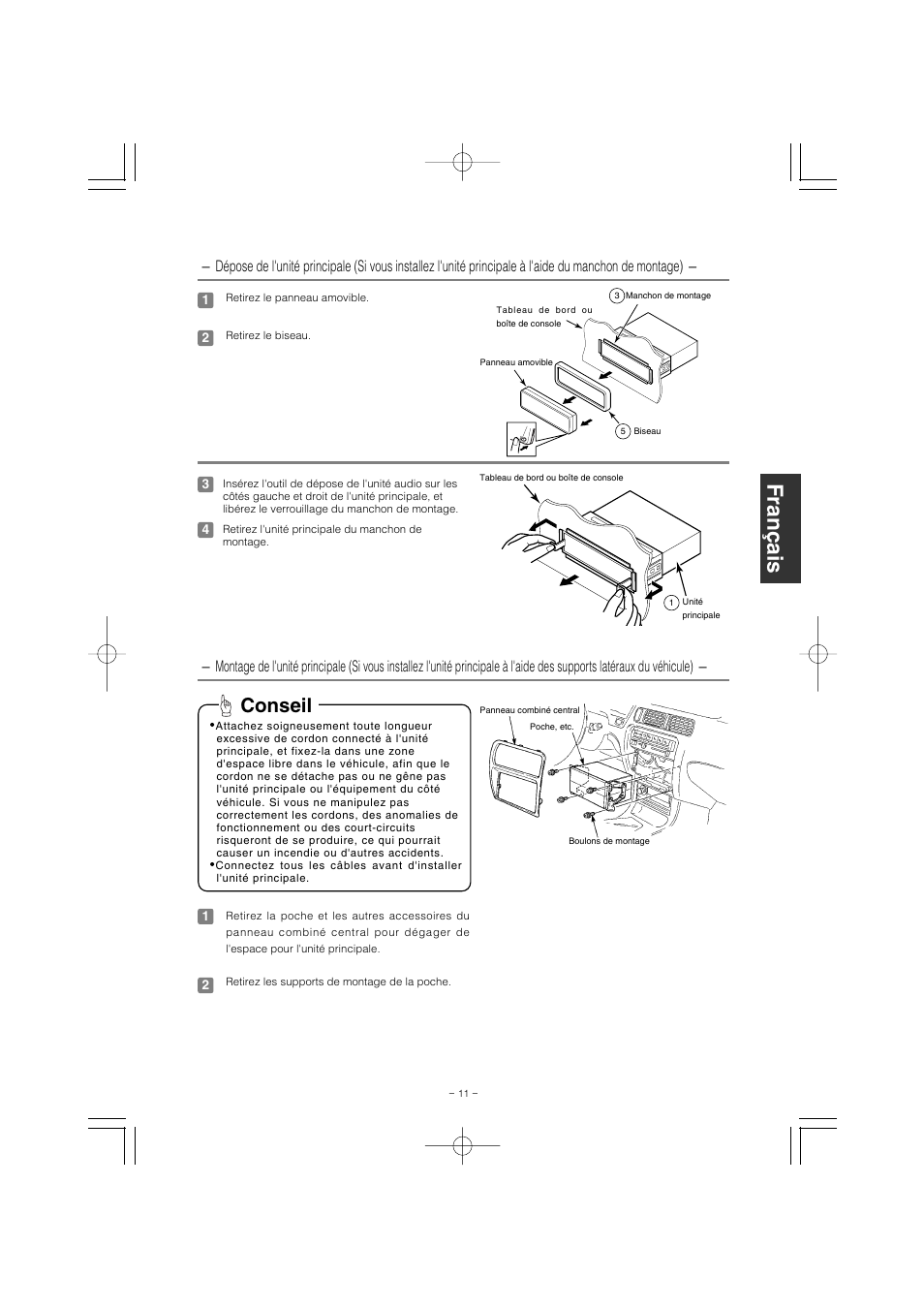 – Dépose de l'unité principale (Si vous installez l'unité principale à l'aide du manchon de montage) –

1 Retirez le panneau amovible.

2 Retirez le biseau.

Tableau de bord ou boîte de console

3 Manchon de montage

Panneau amovible

5 Biseau

3 Insérez l'outil de dépose de l'unité audio sur les côtés gauche et droit de l'unité principale, et libérez le verrouillage du manchon de montage.

4 Retirez l'unité principale du manchon de montage.

Tableau de bord ou boîte de console

1 Unité principale

Français

– Montage de l'unité principale (Si vous installez l'unité principale à l'aide des supports latéraux du véhicule) –

Conseil

•Attachez soigneusement toute longueur excessive de cordon connecté à l'unité principale, et fixez-la dans une zone d'espace libre dans le véhicule, afin que le cordon ne se détache pas ou ne gêne pas l'unité principale ou l'équipement du côté véhicule. Si vous ne manipulez pas correctement les cordons, des anomalies de fonctionnement ou des court-circuits risqueront de se produire, ce qui pourrait causer un incendie ou d'autres accidents.
•Connectez tous les câbles avant d'installer l'unité principale.

Panneau combiné central

Poche, etc.

Boulons de montage

1 Retirez la poche et les autres accessoires du panneau combiné central pour dégager de l'espace pour l'unité principale.

2 Retirez les supports de montage de la poche.

– 11 –